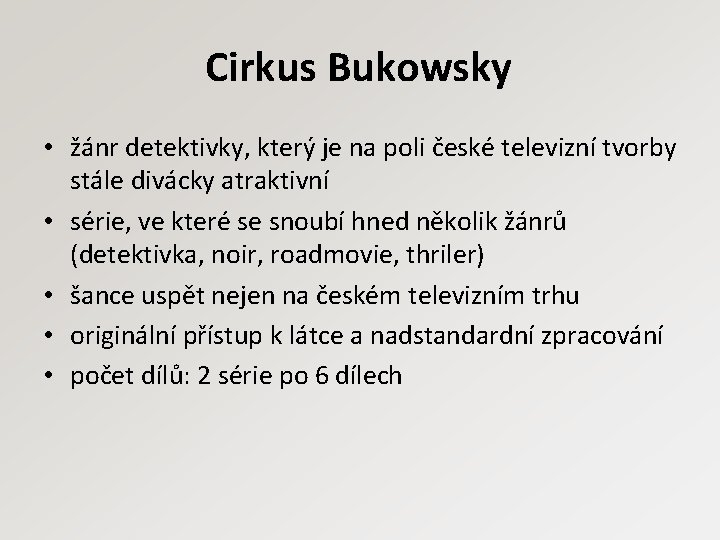 Cirkus Bukowsky

• žánr detektivky, který je na poli české televizní tvorby stále divácky atraktivní
• série, ve které se snoubí hned několik žánrů (detektivka, noir, roadmovie, thriler)
• šance uspět nejen na českém televizním trhu
• originální přístup k látce a nadstandardní zpracování
• počet dílů: 2 série po 6 dílech